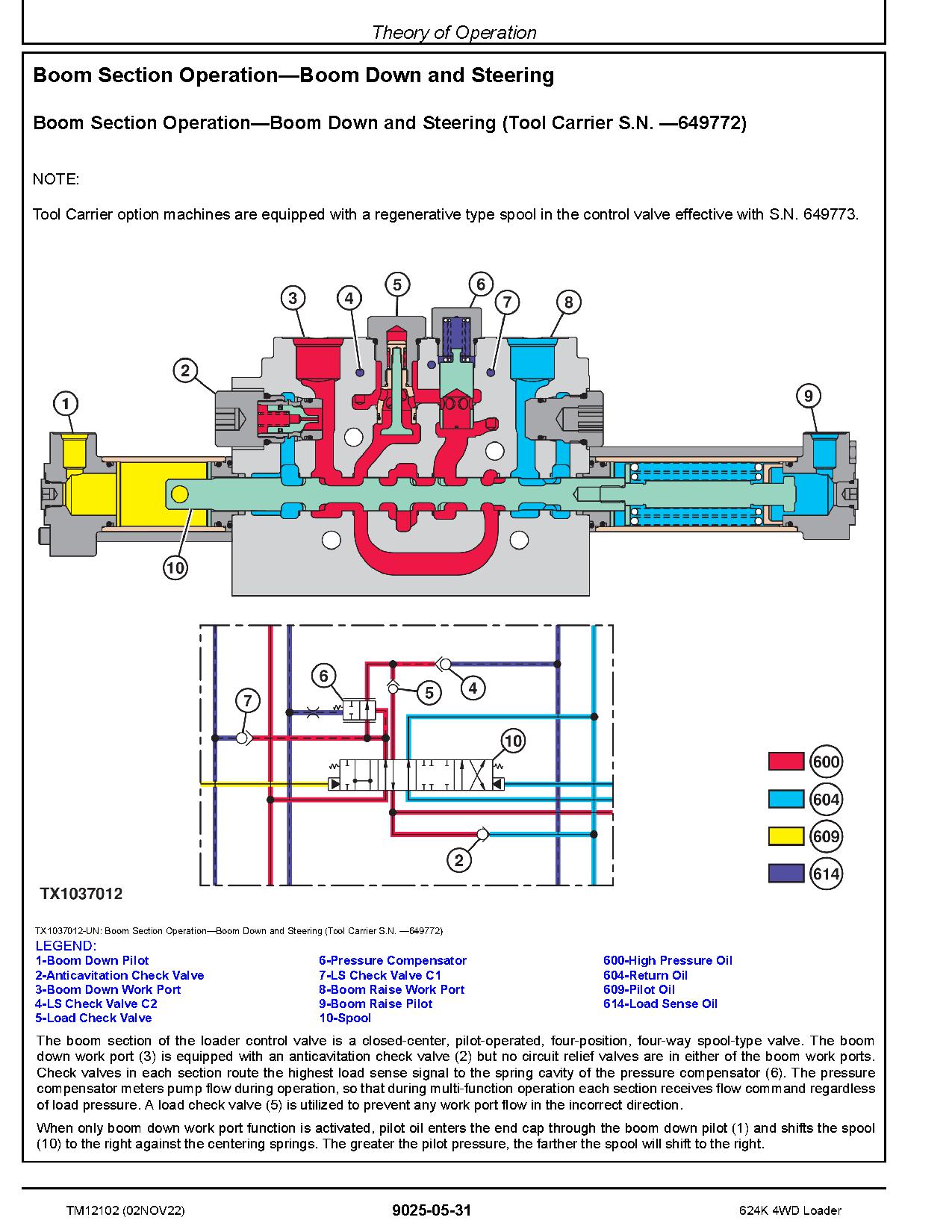 Theory of Operation

Boom Section Operation—Boom Down and Steering

Boom Section Operation—Boom Down and Steering (Tool Carrier S.N. —649772)

NOTE:

Tool Carrier option machines are equipped with a regenerative type spool in the control valve effective with S.N. 649773.

3 4 5 6 7 8
2
1
9
10

6
7
5
4
10
2

600
604
609
614

TX1037012

TX1037012-UN: Boom Section Operation—Boom Down and Steering (Tool Carrier S.N. —649772)

LEGEND:
1-Boom Down Pilot
2-Anticavitation Check Valve
3-Boom Down Work Port
4-LS Check Valve C2
5-Load Check Valve
6-Pressure Compensator
7-LS Check Valve C1
8-Boom Raise Work Port
9-Boom Raise Pilot
10-Spool
600-High Pressure Oil
604-Return Oil
609-Pilot Oil
614-Load Sense Oil

The boom section of the loader control valve is a closed-center, pilot-operated, four-position, four-way spool-type valve. The boom down work port (3) is equipped with an anticavitation check valve (2) but no circuit relief valves are in either of the boom work ports. Check valves in each section route the highest load sense signal to the spring cavity of the pressure compensator (6). The pressure compensator meters pump flow during operation, so that during multi-function operation each section receives flow command regardless of load pressure. A load check valve (5) is utilized to prevent any work port flow in the incorrect direction.

When only boom down work port function is activated, pilot oil enters the end cap through the boom down pilot (1) and shifts the spool (10) to the right against the centering springs. The greater the pilot pressure, the farther the spool will shift to the right.

TM12102 (02NOV22)
9025-05-31
624K 4WD Loader